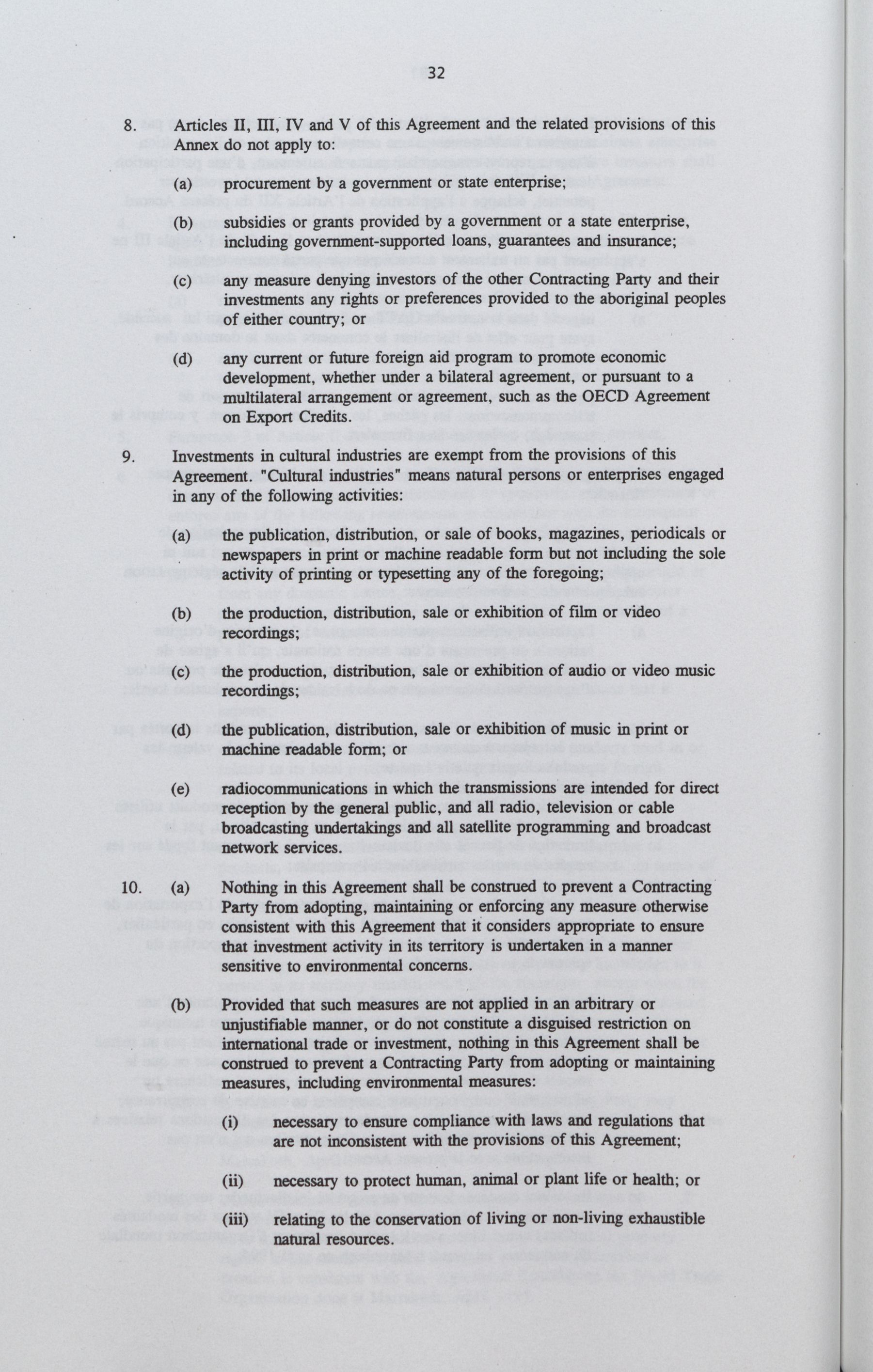 32

8. Articles II, III, IV and V of this Agreement and the related provisions of this Annex do not apply to:

(a) procurement by a government or state enterprise;

(b) subsidies or grants provided by a government or a state enterprise, including government-supported loans, guarantees and insurance;

(c) any measure denying investors of the other Contracting Party and their investments any rights or preferences provided to the aboriginal peoples of either country; or

(d) any current or future foreign aid program to promote economic development, whether under a bilateral agreement, or pursuant to a multilateral arrangement or agreement, such as the OECD Agreement on Export Credits.

9. Investments in cultural industries are exempt from the provisions of this Agreement. "Cultural industries" means natural persons or enterprises engaged in any of the following activities:

(a) the publication, distribution, or sale of books, magazines, periodicals or newspapers in print or machine readable form but not including the sole activity of printing or typesetting any of the foregoing;

(b) the production, distribution, sale or exhibition of film or video recordings;

(c) the production, distribution, sale or exhibition of audio or video music recordings;

(d) the publication, distribution, sale or exhibition of music in print or machine readable form; or

(e) radiocommunications in which the transmissions are intended for direct reception by the general public, and all radio, television or cable broadcasting undertakings and all satellite programming and broadcast network services.

10. (a) Nothing in this Agreement shall be construed to prevent a Contracting Party from adopting, maintaining or enforcing any measure otherwise consistent with this Agreement that it considers appropriate to ensure that investment activity in its territory is undertaken in a manner sensitive to environmental concerns.

(b) Provided that such measures are not applied in an arbitrary or unjustifiable manner, or do not constitute a disguised restriction on international trade or investment, nothing in this Agreement shall be construed to prevent a Contracting Party from adopting or maintaining measures, including environmental measures:

(i) necessary to ensure compliance with laws and regulations that are not inconsistent with the provisions of this Agreement;

(ii) necessary to protect human, animal or plant life or health; or

(iii) relating to the conservation of living or non-living exhaustible natural resources.